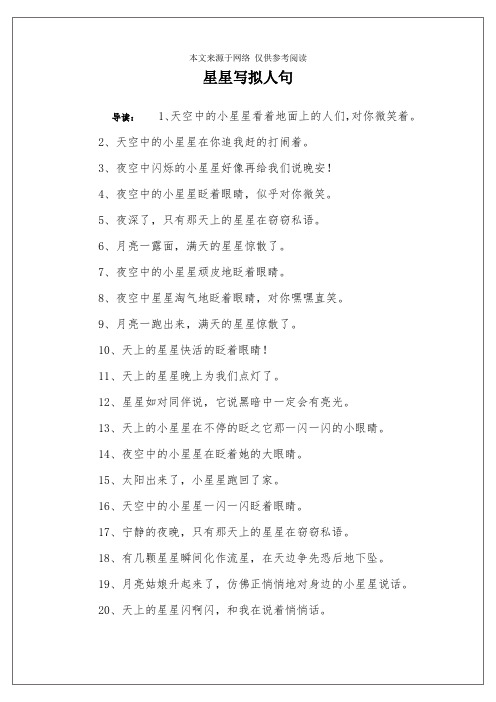 本文来源于网络 仅供参考阅读

星星写拟人句

导读： 1、天空中的小星星看着地面上的人们，对你微笑着。

2、天空中的小星星在你追我赶的打闹着。

3、夜空中闪烁的小星星好像再给我们说晚安！

4、夜空中的小星星眨着眼睛，似乎对你微笑。

5、夜深了，只有那天上的星星在窃窃私语。

6、月亮一露面，满天的星星惊散了。

7、夜空中的小星星顽皮地眨着眼睛。

8、夜空中星星淘气地眨着眼睛，对你嘿嘿直笑。

9、月亮一跑出来，满天的星星惊散了。

10、天上的星星快活的眨着眼睛！

11、天上的星星晚上为我们点灯了。

12、星星如对同伴说，它说黑暗中一定会有亮光。

13、天上的小星星在不停的眨之它那一闪一闪的小眼睛。

14、夜空中的小星星在眨着她的大眼睛。

15、太阳出来了，小星星跑回了家。

16、天空中的小星星一闪一闪眨着眼睛。

17、宁静的夜晚，只有那天上的星星在窃窃私语。

18、有几颗星星瞬间化作流星，在天边争先恐后地下坠。

19、月亮姑娘升起来了，仿佛正悄悄地对身边的小星星说话。

20、天上的星星闪啊闪，和我在说着悄悄话。